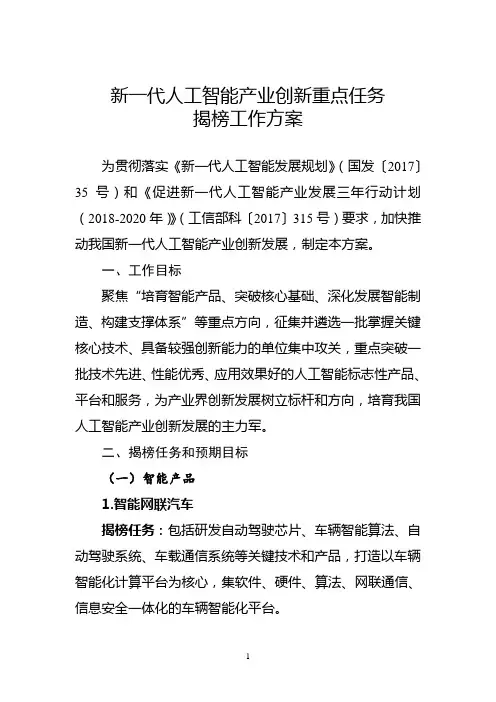 新一代人工智能产业创新重点任务
揭榜工作方案

为贯彻落实《新一代人工智能发展规划》（国发〔2017〕35 号）和《促进新一代人工智能产业发展三年行动计划（2018-2020 年）》（工信部科〔2017〕315 号）要求，加快推动我国新一代人工智能产业创新发展，制定本方案。

一、工作目标

聚焦“培育智能产品、突破核心基础、深化发展智能制造、构建支撑体系”等重点方向，征集并遴选一批掌握关键核心技术、具备较强创新能力的单位集中攻关，重点突破一批技术先进、性能优秀、应用效果好的人工智能标志性产品、平台和服务，为产业界创新发展树立标杆和方向，培育我国人工智能产业创新发展的主力军。

二、揭榜任务和预期目标

（一）智能产品

1.智能网联汽车

揭榜任务：包括研发自动驾驶芯片、车辆智能算法、自动驾驶系统、车载通信系统等关键技术和产品，打造以车辆智能化计算平台为核心，集软件、硬件、算法、网联通信、信息安全一体化的车辆智能化平台。

1